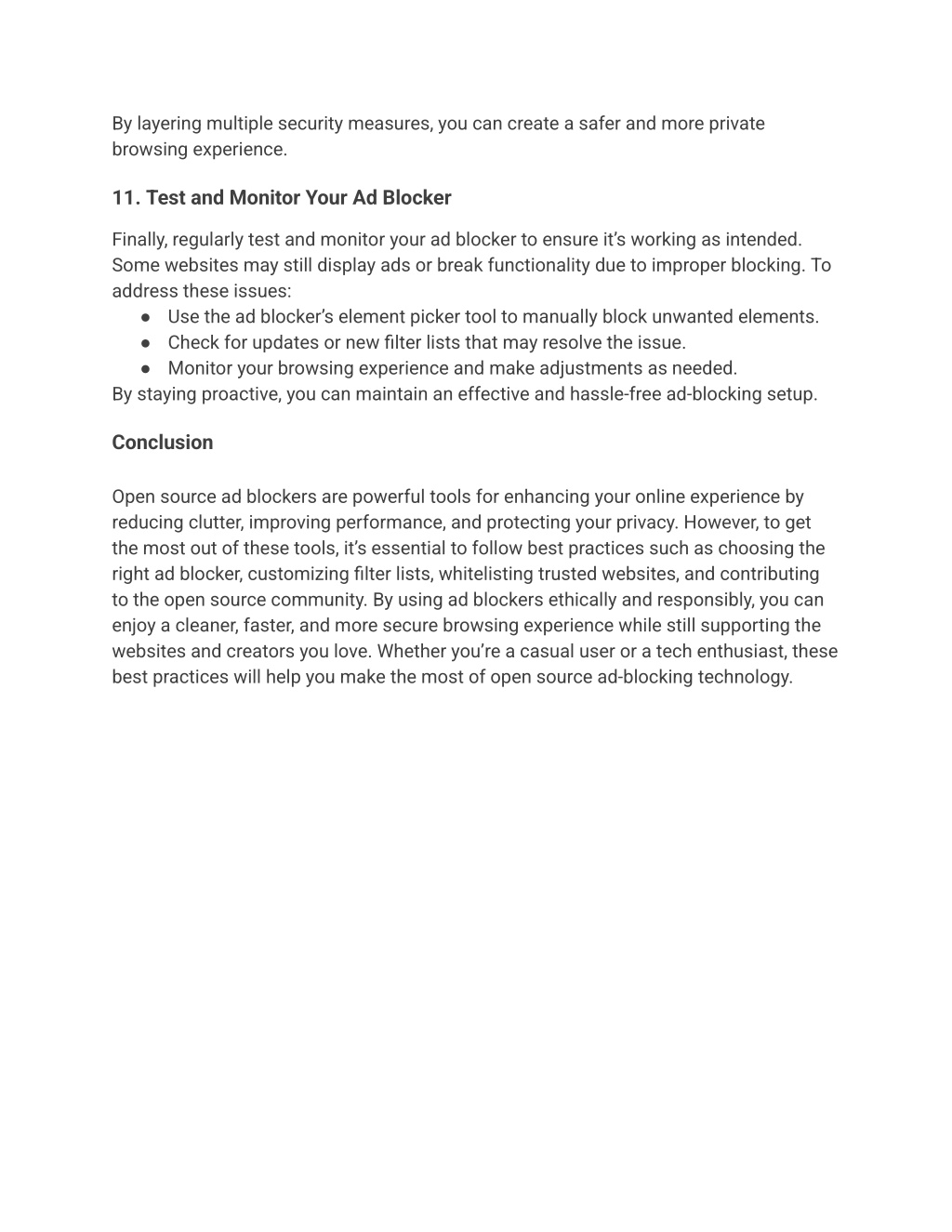 By layering multiple security measures, you can create a safer and more private browsing experience.

11. Test and Monitor Your Ad Blocker

Finally, regularly test and monitor your ad blocker to ensure it’s working as intended. Some websites may still display ads or break functionality due to improper blocking. To address these issues:
● Use the ad blocker’s element picker tool to manually block unwanted elements.
● Check for updates or new filter lists that may resolve the issue.
● Monitor your browsing experience and make adjustments as needed.
By staying proactive, you can maintain an effective and hassle-free ad-blocking setup.

Conclusion

Open source ad blockers are powerful tools for enhancing your online experience by reducing clutter, improving performance, and protecting your privacy. However, to get the most out of these tools, it’s essential to follow best practices such as choosing the right ad blocker, customizing filter lists, whitelisting trusted websites, and contributing to the open source community. By using ad blockers ethically and responsibly, you can enjoy a cleaner, faster, and more secure browsing experience while still supporting the websites and creators you love. Whether you’re a casual user or a tech enthusiast, these best practices will help you make the most of open source ad-blocking technology.